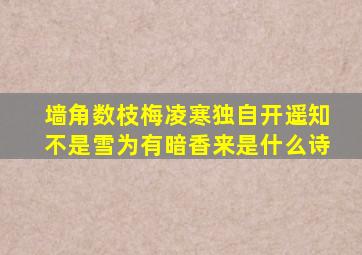 墙角数枝梅凌寒独自开遥知不是雪为有暗香来是什么诗